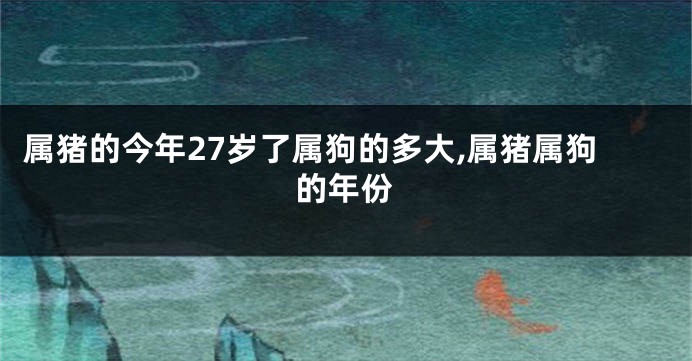 属猪的今年27岁了属狗的多大,属猪属狗的年份